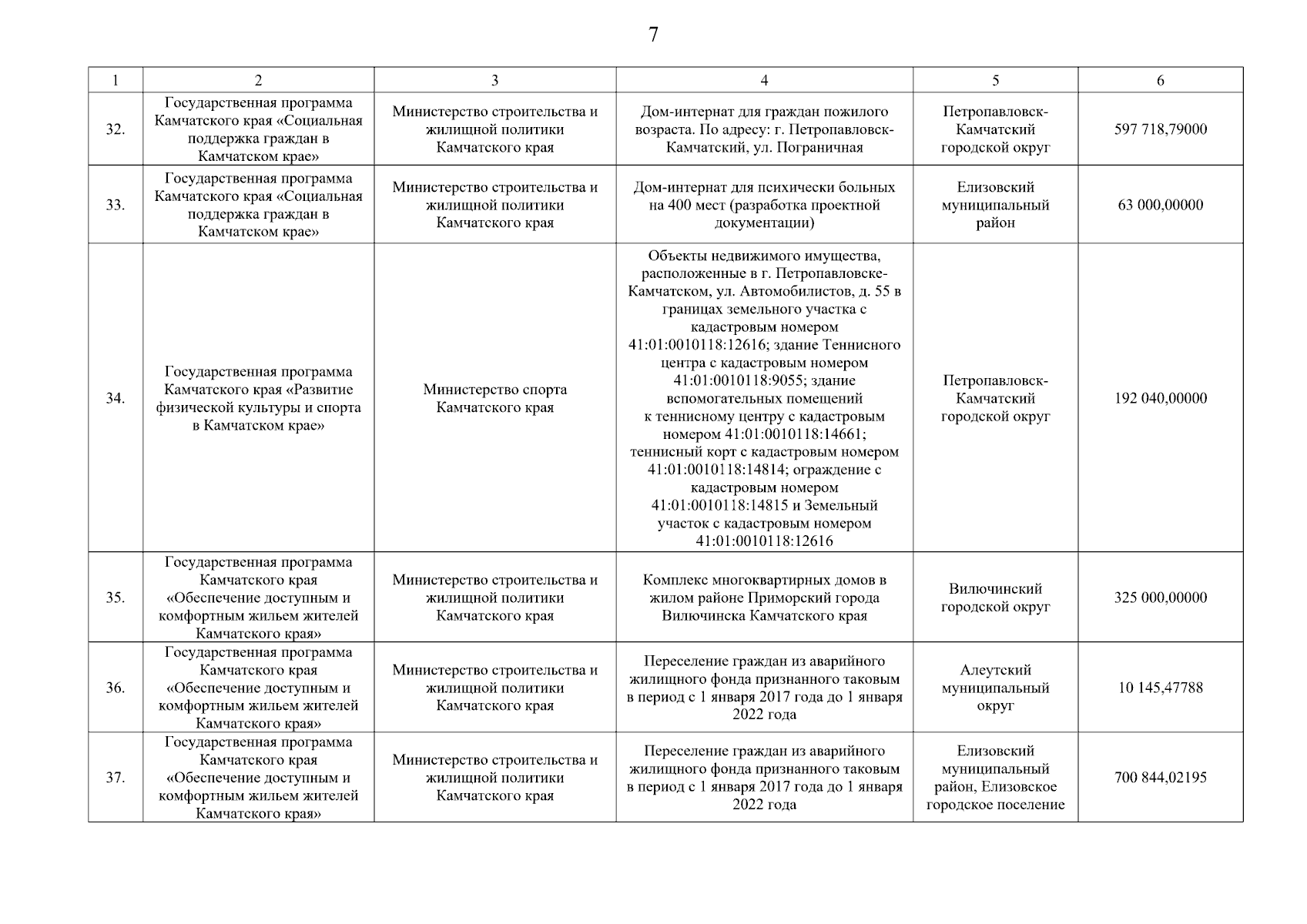 7

| 1 | 2 | 3 | 4 | 5 | 6 |
|---|---|---|---|---|---|
| 32. | Государственная программа Камчатского края «Социальная поддержка граждан в Камчатском крае» | Министерство строительства и жилищной политики Камчатского края | Дом-интернат для граждан пожилого возраста. По адресу: г. Петропавловск-Камчатский, ул. Пограничная | Петропавловск-Камчатский городской округ | 597 718,79000 |
| 33. | Государственная программа Камчатского края «Социальная поддержка граждан в Камчатском крае» | Министерство строительства и жилищной политики Камчатского края | Дом-интернат для психически больных на 400 мест (разработка проектной документации) | Елизовский муниципальный район | 63 000,00000 |
| 34. | Государственная программа Камчатского края «Развитие физической культуры и спорта в Камчатском крае» | Министерство спорта Камчатского края | Объекты недвижимого имущества, расположенные в г. Петропавловске-Камчатском, ул. Автомобилистов, д. 55 в границах земельного участка с кадастровым номером 41:01:0010118:12616; здание Теннисного центра с кадастровым номером 41:01:0010118:9055; здание вспомогательных помещений к теннисному центру с кадастровым номером 41:01:0010118:14661; теннисный корт с кадастровым номером 41:01:0010118:14814; ограждение с кадастровым номером 41:01:0010118:14815 и Земельный участок с кадастровым номером 41:01:0010118:12616 | Петропавловск-Камчатский городской округ | 192 040,00000 |
| 35. | Государственная программа Камчатского края «Обеспечение доступным и комфортным жильем жителей Камчатского края» | Министерство строительства и жилищной политики Камчатского края | Комплекс многоквартирных домов в жилом районе Приморский города Вилючинска Камчатского края | Вилючинский городской округ | 325 000,00000 |
| 36. | Государственная программа Камчатского края «Обеспечение доступным и комфортным жильем жителей Камчатского края» | Министерство строительства и жилищной политики Камчатского края | Переселение граждан из аварийного жилищного фонда признанного таковым в период с 1 января 2017 года до 1 января 2022 года | Алеутский муниципальный округ | 10 145,47788 |
| 37. | Государственная программа Камчатского края «Обеспечение доступным и комфортным жильем жителей Камчатского края» | Министерство строительства и жилищной политики Камчатского края | Переселение граждан из аварийного жилищного фонда признанного таковым в период с 1 января 2017 года до 1 января 2022 года | Елизовский муниципальный район, Елизовское городское поселение | 700 844,02195 |